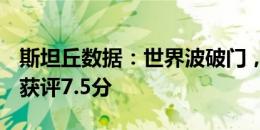 斯坦丘数据：世界波破门，获评7.5分